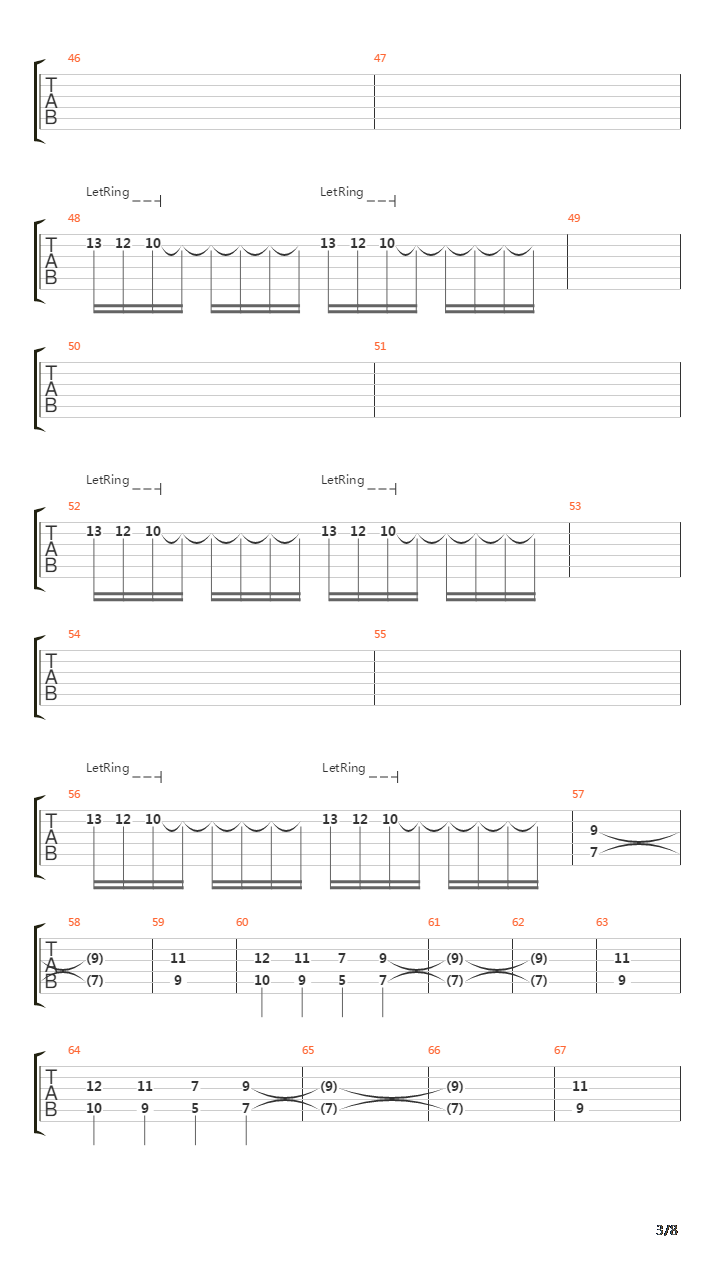 46 47
T
A
B

LetRing LetRing
48 49
T
A
B
13 12 10 13 12 10

50 51
T
A
B

LetRing LetRing
52 53
T
A
B
13 12 10 13 12 10

54 55
T
A
B

LetRing LetRing
56 57
T
A
B
13 12 10 13 12 10
9
7

58 59 60 61 62 63
T
A
B
(9) 11 12 11 7 9 (9) (9) 11
(7) 9 10 9 5 7 (7) (7) 9

64 65 66 67
T
A
B
12 11 7 9 (9) (9) 11
10 9 5 7 (7) (7) 9

3/8